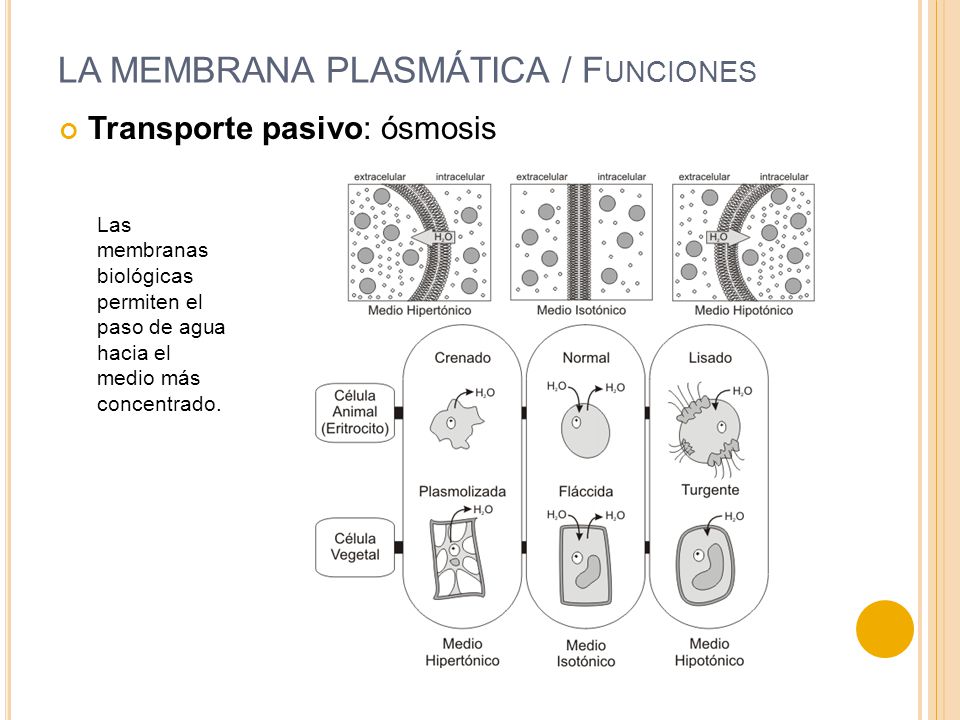 LA MEMBRANA PLASMÁTICA / FUNCIONES

Transporte pasivo: ósmosis

Las membranas biológicas permiten el paso de agua hacia el medio más concentrado.

extracelular intracelular
$H_2O$
Medio Hipertónico

extracelular intracelular
Medio Isotónico

extracelular intracelular
$H_2O$
Medio Hipotónico

Célula Animal (Eritrocito)

Célula Vegetal

Crenado
$H_2O$

Plasmolizada
$H_2O$

Medio Hipertónico

Normal
$H_2O$ $H_2O$

Fláccida
$H_2O$ $H_2O$

Medio Isotónico

Lisado
$H_2O$

Turgente
$H_2O$

Medio Hipotónico